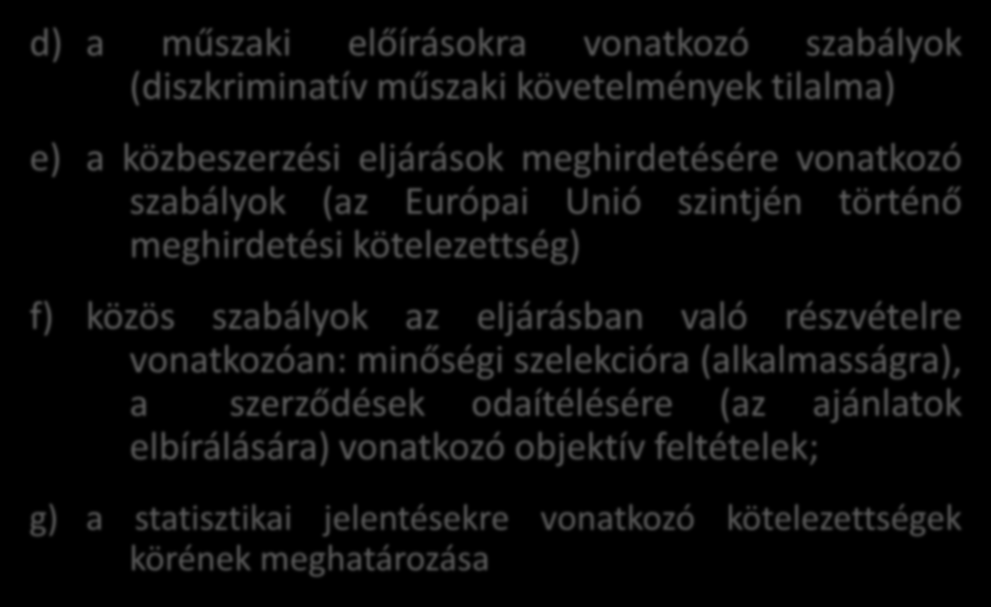 d) a műszaki előírásokra vonatkozó szabályok (diszkriminatív műszaki követelmények tilalma)

e) a közbeszerzési eljárások meghirdetésére vonatkozó szabályok (az Európai Unió szintjén történő meghirdetési kötelezettség)

f) közös szabályok az eljárásban való részvételre vonatkozóan: minőségi szelekcióra (alkalmasságra), a szerződések odaítélésére (az ajánlatok elbírálására) vonatkozó objektív feltételek;

g) a statisztikai jelentésekre vonatkozó kötelezettségek körének meghatározása